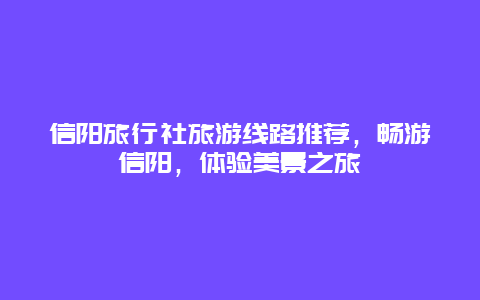 信阳旅行社旅游线路推荐，畅游信阳，体验美景之旅